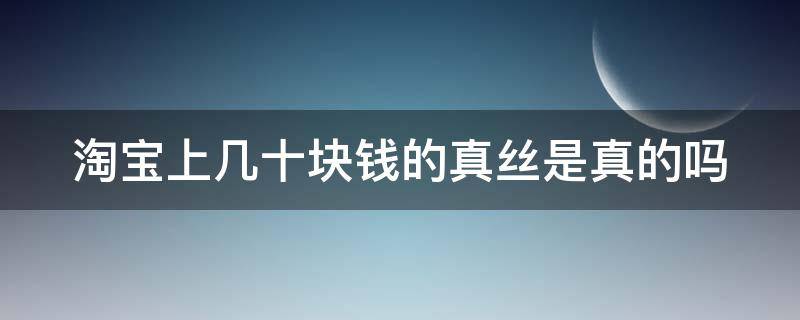 淘宝上几十块钱的真丝是真的吗